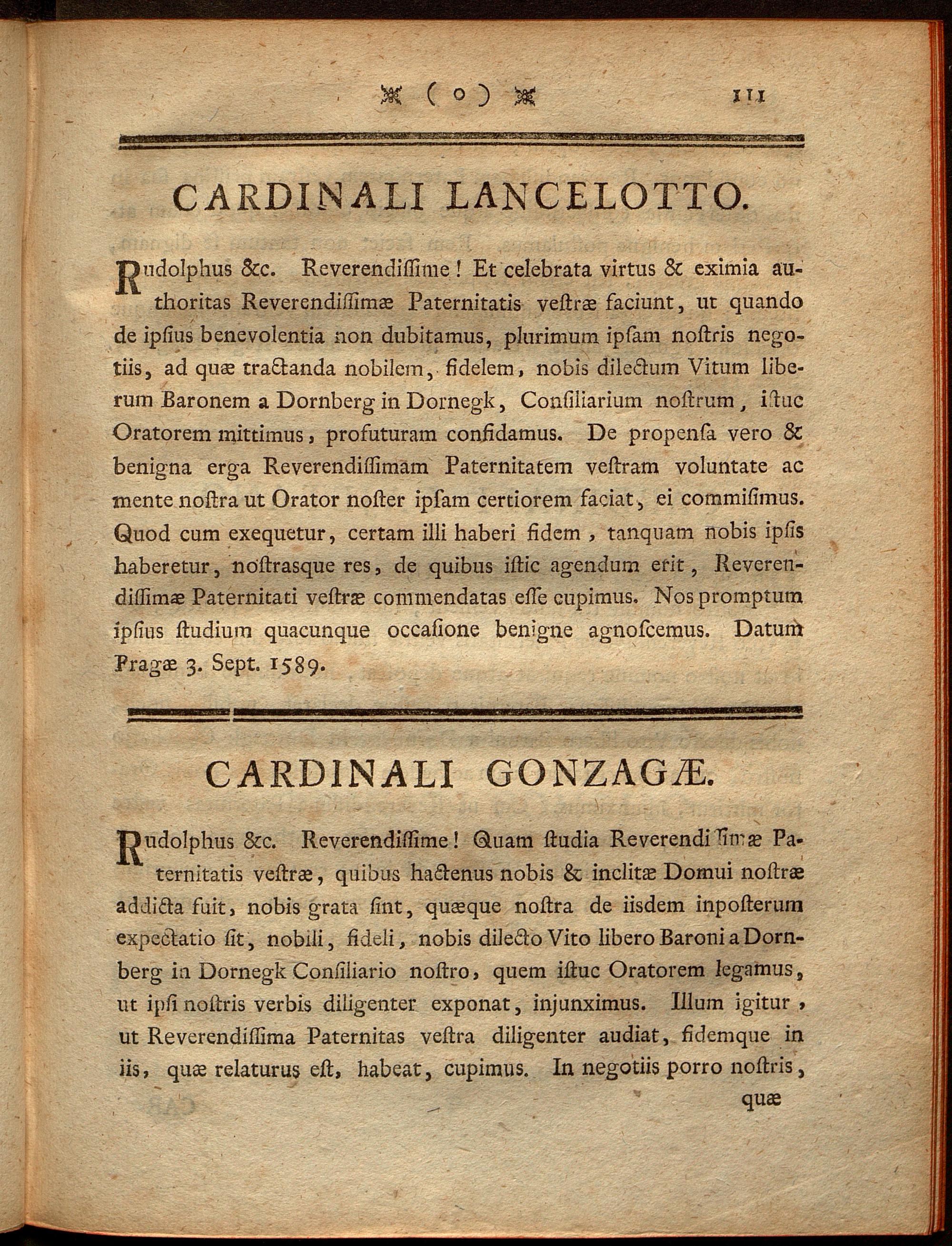 ( o ) 111

CARDINALI LANCELOTTO.

Rudolphus &c. Reverendiſſime! Et celebrata virtus & eximia authoritas Reverendiſſimæ Paternitatis veſtræ faciunt, ut quando de ipſius benevolentia non dubitamus, plurimum ipſam noſtris negotiis, ad quæ tractanda nobilem, fidelem, nobis dilectum Vitum liberum Baronem a Dornberg in Dornegk, Conſiliarium noſtrum, iſtuc Oratorem mittimus, profuturam confidamus. De propenſa vero & benigna erga Reverendiſſimam Paternitatem veſtram voluntate ac mente noſtra ut Orator noſter ipſam certiorem faciat, ei commiſimus. Quod cum exequetur, certam illi haberi fidem, tanquam nobis ipſis haberetur, noſtrasque res, de quibus iſtic agendum erit, Reverendiſſimæ Paternitati veſtræ commendatas eſſe cupimus. Nos promptum ipſius ſtudium quacunque occaſione benigne agnoſcemus. Datum Pragæ 3. Sept. 1589.

CARDINALI GONZAGÆ.

Rudolphus &c. Reverendiſſime! Quam ſtudia Reverendiſſimæ Paternitatis veſtræ, quibus hactenus nobis & inclitæ Domui noſtræ addicta fuit, nobis grata ſint, quæque noſtra de iisdem inpoſterum expectatio ſit, nobili, fideli, nobis dilecto Vito libero Baroni a Dornberg in Dornegk Conſiliario noſtro, quem iſtuc Oratorem legamus, ut ipſi noſtris verbis diligenter exponat, injunximus. Illum igitur, ut Reverendiſſima Paternitas veſtra diligenter audiat, fidemque in iis, quæ relaturus eſt, habeat, cupimus. In negotiis porro noſtris,

quæ